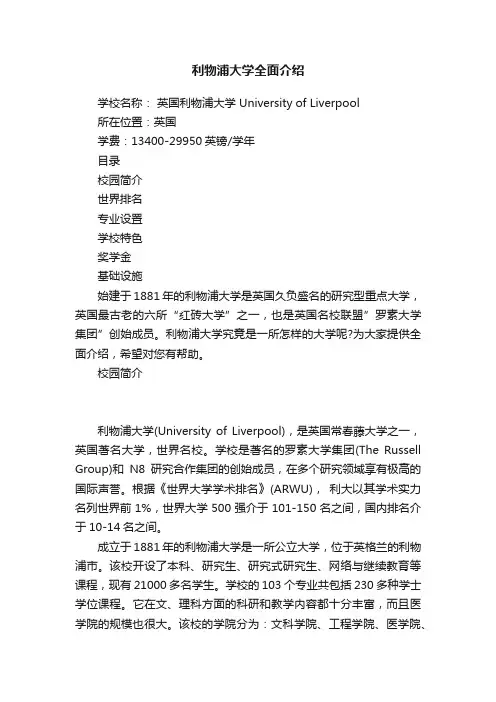 利物浦大学全面介绍

学校名称： 英国利物浦大学 University of Liverpool

所在位置：英国

学费：13400-29950 英镑/学年

目录

校园简介

世界排名

专业设置

学校特色

奖学金

基础设施

始建于 1881 年的利物浦大学是英国久负盛名的研究型重点大学，英国最古老的六所“红砖大学”之一，也是英国名校联盟”罗素大学集团”创始成员。利物浦大学究竟是一所怎样的大学呢?为大家提供全面介绍，希望对您有帮助。

校园简介

利物浦大学(University of Liverpool)，是英国常春藤大学之一，英国著名大学，世界名校。学校是著名的罗素大学集团(The Russell Group)和 N8 研究合作集团的创始成员，在多个研究领域享有极高的国际声誉。根据《世界大学学术排名》(ARWU)， 利大以其学术实力名列世界前 1%，世界大学 500 强介于 101-150 名之间，国内排名介于 10-14 名之间。

成立于 1881 年的利物浦大学是一所公立大学，位于英格兰的利物浦市。该校开设了本科、研究生、研究式研究生、网络与继续教育等课程，现有 21000 多名学生。学校的 103 个专业共包括 230 多种学士学位课程。它在文、理科方面的科研和教学内容都十分丰富，而且医学院的规模也很大。该校的学院分为：文科学院、工程学院、医学院、